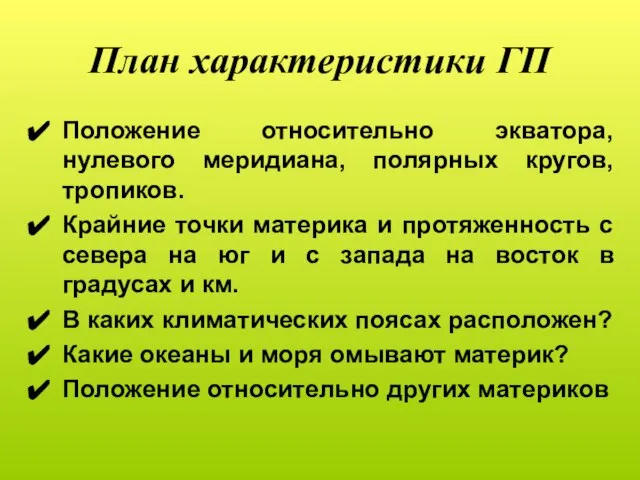 План характеристики ГП

✔ Положение относительно экватора, нулевого меридиана, полярных кругов, тропиков.
✔ Крайние точки материка и протяженность с севера на юг и с запада на восток в градусах и км.
✔ В каких климатических поясах расположен?
✔ Какие океаны и моря омывают материк?
✔ Положение относительно других материков